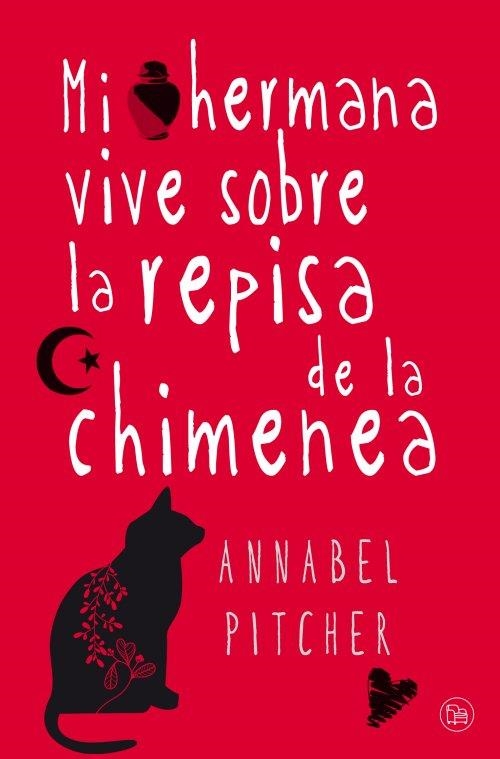 Mi hermana vive sobre la repisa de la chimenea

ANNABEL PITCHER